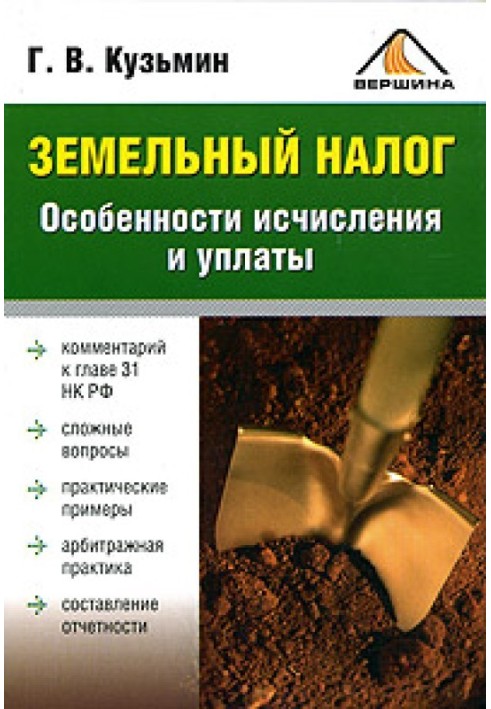 Г. В. Кузьмин

ВЕРШИНА

ЗЕМЕЛЬНЫЙ НАЛОГ

Особенности исчисления и уплаты

комментарий к главе 31 НК РФ

сложные вопросы

практические примеры

арбитражная практика

составление отчетности